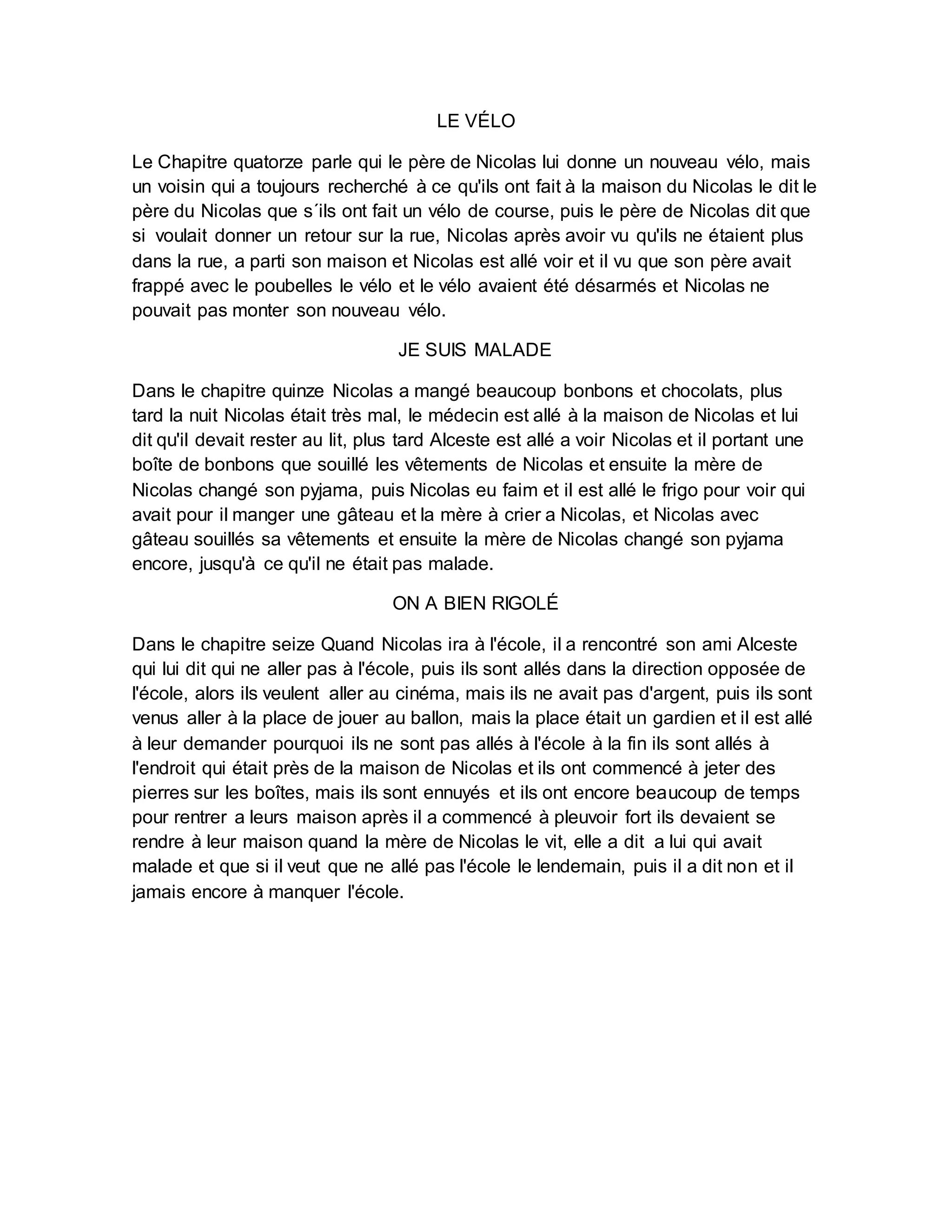 LE VÉLO

Le Chapitre quatorze parle qui le père de Nicolas lui donne un nouveau vélo, mais un voisin qui a toujours recherché à ce qu'ils ont fait à la maison du Nicolas le dit le père du Nicolas que s´ils ont fait un vélo de course, puis le père de Nicolas dit que si voulait donner un retour sur la rue, Nicolas après avoir vu qu'ils ne étaient plus dans la rue, a parti son maison et Nicolas est allé voir et il vu que son père avait frappé avec le poubelles le vélo et le vélo avaient été désarmés et Nicolas ne pouvait pas monter son nouveau vélo.

JE SUIS MALADE

Dans le chapitre quinze Nicolas a mangé beaucoup bonbons et chocolats, plus tard la nuit Nicolas était très mal, le médecin est allé à la maison de Nicolas et lui dit qu'il devait rester au lit, plus tard Alceste est allé a voir Nicolas et il portant une boîte de bonbons que souillé les vêtements de Nicolas et ensuite la mère de Nicolas changé son pyjama, puis Nicolas eu faim et il est allé le frigo pour voir qui avait pour il manger une gâteau et la mère à crier a Nicolas, et Nicolas avec gâteau souillés sa vêtements et ensuite la mère de Nicolas changé son pyjama encore, jusqu'à ce qu'il ne était pas malade.

ON A BIEN RIGOLÉ

Dans le chapitre seize Quand Nicolas ira à l'école, il a rencontré son ami Alceste qui lui dit qui ne aller pas à l'école, puis ils sont allés dans la direction opposée de l'école, alors ils veulent aller au cinéma, mais ils ne avait pas d'argent, puis ils sont venus aller à la place de jouer au ballon, mais la place était un gardien et il est allé à leur demander pourquoi ils ne sont pas allés à l'école à la fin ils sont allés à l'endroit qui était près de la maison de Nicolas et ils ont commencé à jeter des pierres sur les boîtes, mais ils sont ennuyés et ils ont encore beaucoup de temps pour rentrer a leurs maison après il a commencé à pleuvoir fort ils devaient se rendre à leur maison quand la mère de Nicolas le vit, elle a dit a lui qui avait malade et que si il veut que ne allé pas l'école le lendemain, puis il a dit non et il jamais encore à manquer l'école.